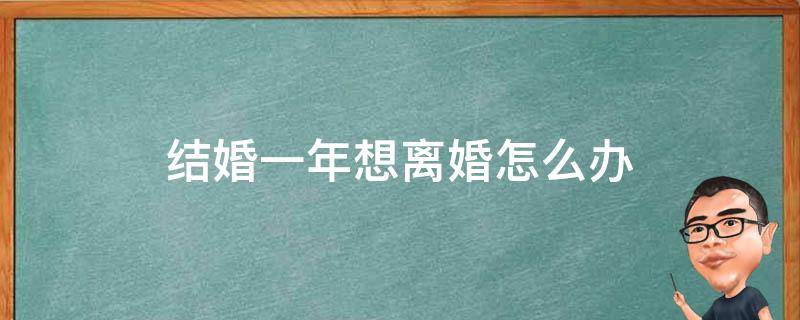 结婚一年想离婚怎么办